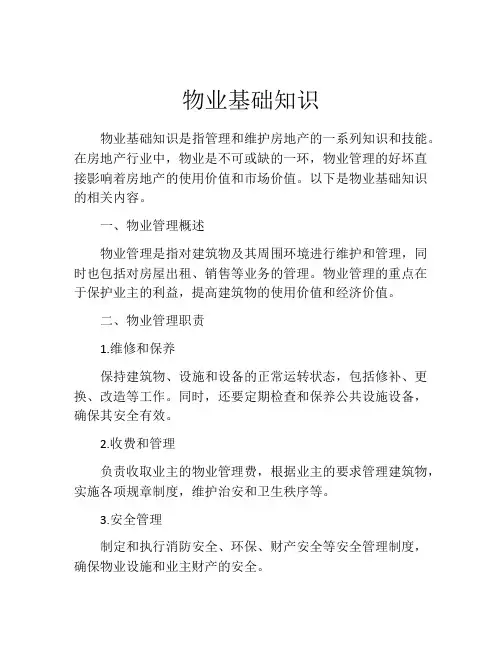 物业基础知识

物业基础知识是指管理和维护房地产的一系列知识和技能。在房地产行业中，物业是不可或缺的一环，物业管理的好坏直接影响着房地产的使用价值和市场价值。以下是物业基础知识的相关内容。

一、物业管理概述

物业管理是指对建筑物及其周围环境进行维护和管理，同时也包括对房屋出租、销售等业务的管理。物业管理的重点在于保护业主的利益，提高建筑物的使用价值和经济价值。

二、物业管理职责

1.维修和保养

保持建筑物、设施和设备的正常运转状态，包括修补、更换、改造等工作。同时，还要定期检查和保养公共设施设备，确保其安全有效。

2.收费和管理

负责收取业主的物业管理费，根据业主的要求管理建筑物，实施各项规章制度，维护治安和卫生秩序等。

3.安全管理

制定和执行消防安全、环保、财产安全等安全管理制度，确保物业设施和业主财产的安全。